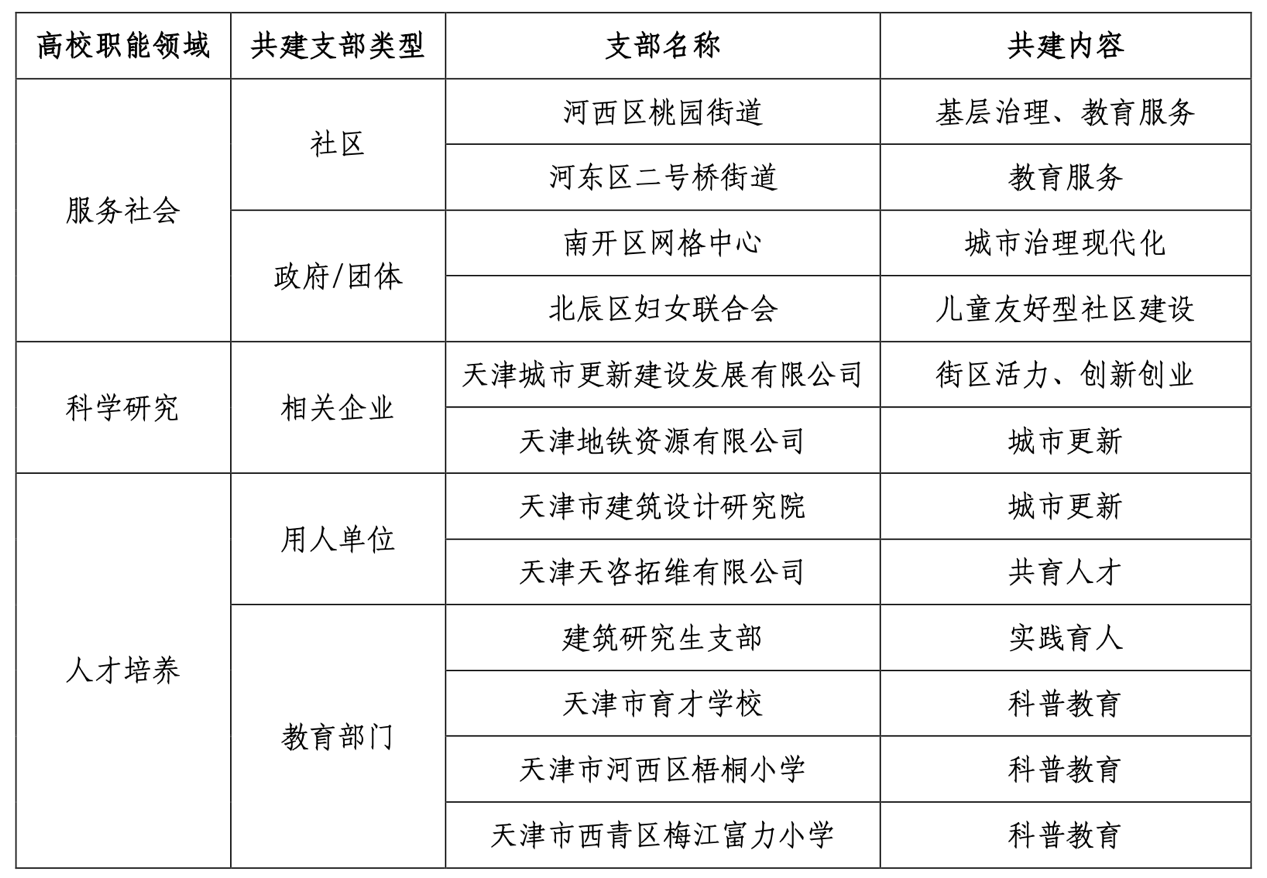 | 高校职能领域 | 共建支部类型 | 支部名称 | 共建内容 |
|---|---|---|---|
| 服务社会 | 社区 | 河西区桃园街道 | 基层治理、教育服务 |
| | | 河东区二号桥街道 | 教育服务 |
| | 政府/团体 | 南开区网格中心 | 城市治理现代化 |
| | | 北辰区妇女联合会 | 儿童友好型社区建设 |
| 科学研究 | 相关企业 | 天津城市更新建设发展有限公司 | 街区活力、创新创业 |
| | | 天津地铁资源有限公司 | 城市更新 |
| 人才培养 | 用人单位 | 天津市建筑设计研究院 | 城市更新 |
| | | 天津天咨拓维有限公司 | 共育人才 |
| | 教育部门 | 建筑研究生支部 | 实践育人 |
| | | 天津市育才学校 | 科普教育 |
| | | 天津市河西区梧桐小学 | 科普教育 |
| | | 天津市西青区梅江富力小学 | 科普教育 |